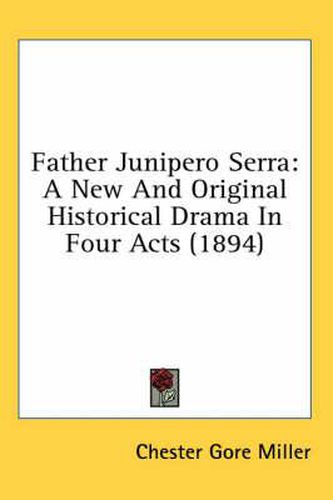 Father Junipero Serra: A New And Original Historical Drama In Four Acts (1894)

Chester Gore Miller